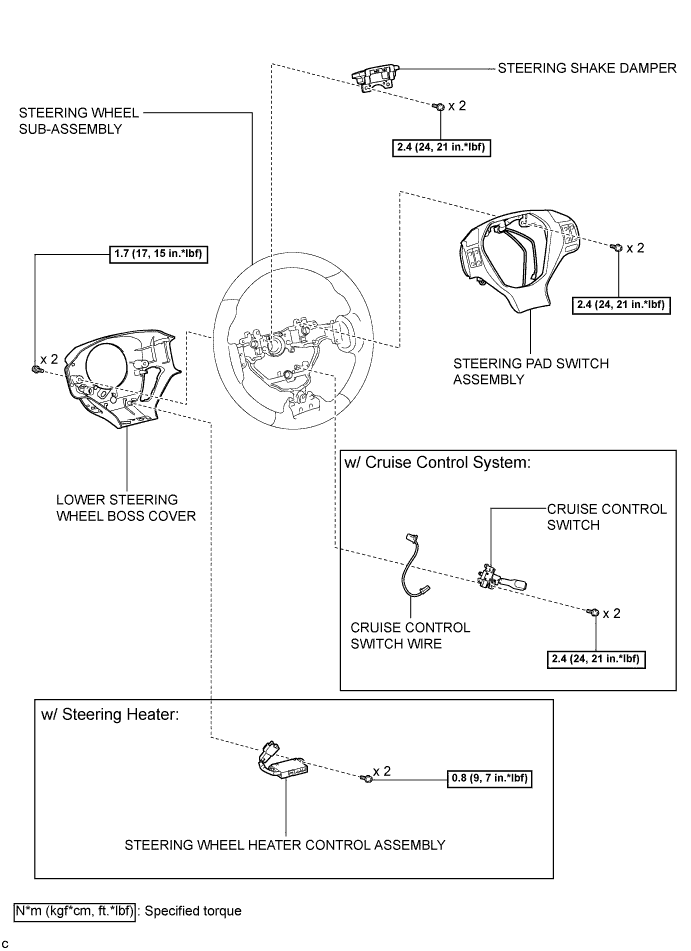 STEERING SHAKE DAMPER

x 2

2.4 (24, 21 in.*lbf)

STEERING WHEEL SUB-ASSEMBLY

1.7 (17, 15 in.*lbf)

x 2

x 2

2.4 (24, 21 in.*lbf)

STEERING PAD SWITCH ASSEMBLY

LOWER STEERING WHEEL BOSS COVER

w/ Cruise Control System:

CRUISE CONTROL SWITCH

CRUISE CONTROL SWITCH WIRE

x 2

2.4 (24, 21 in.*lbf)

w/ Steering Heater:

x 2

0.8 (9, 7 in.*lbf)

STEERING WHEEL HEATER CONTROL ASSEMBLY

N*m (kgf*cm, ft.*lbf) : Specified torque

c